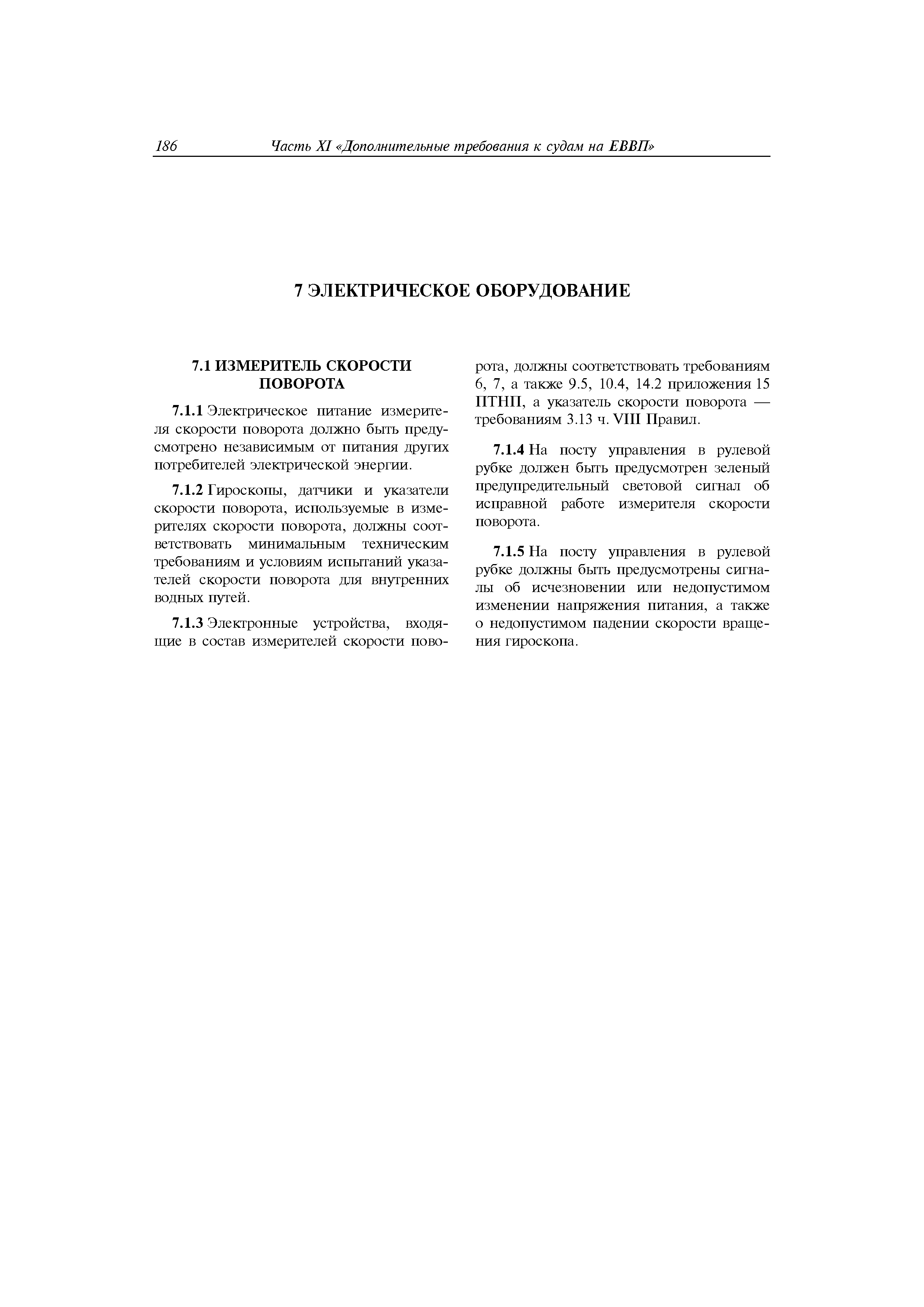 186 Часть XI «Дополнительные требования к судам на ЕВВП»

7 ЭЛЕКТРИЧЕСКОЕ ОБОРУДОВАНИЕ

7.1 ИЗМЕРИТЕЛЬ СКОРОСТИ ПОВОРОТА

7.1.1 Электрическое питание измерителя скорости поворота должно быть предусмотрено независимым от питания других потребителей электрической энергии.

7.1.2 Гироскопы, датчики и указатели скорости поворота, используемые в измерителях скорости поворота, должны соответствовать минимальным техническим требованиям и условиям испытаний указателей скорости поворота для внутренних водных путей.

7.1.3 Электронные устройства, входящие в состав измерителей скорости поворота, должны соответствовать требованиям 6, 7, а также 9.5, 10.4, 14.2 приложения 15 ПТНП, а указатель скорости поворота — требованиям 3.13 ч. VIII Правил.

7.1.4 На посту управления в рулевой рубке должен быть предусмотрен зеленый предупредительный световой сигнал об исправной работе измерителя скорости поворота.

7.1.5 На посту управления в рулевой рубке должны быть предусмотрены сигналы об исчезновении или недопустимом изменении напряжения питания, а также о недопустимом падении скорости вращения гироскопа.